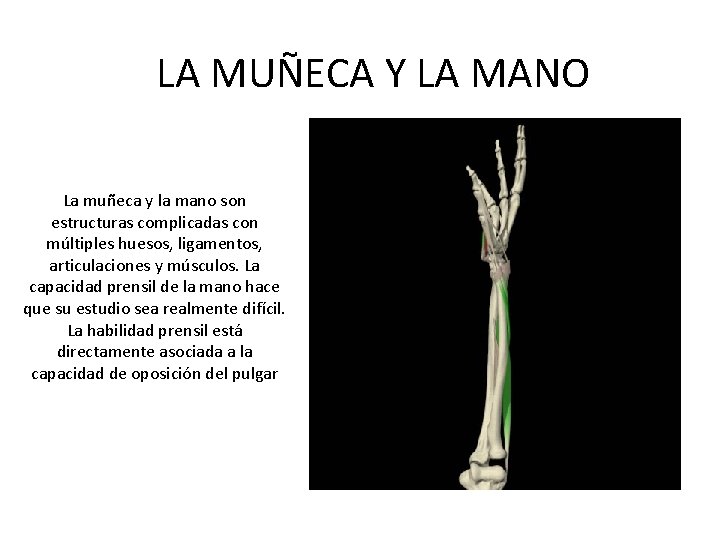 LA MUÑECA Y LA MANO

La muñeca y la mano son estructuras complicadas con múltiples huesos, ligamentos, articulaciones y músculos. La capacidad prensil de la mano hace que su estudio sea realmente difícil. La habilidad prensil está directamente asociada a la capacidad de oposición del pulgar